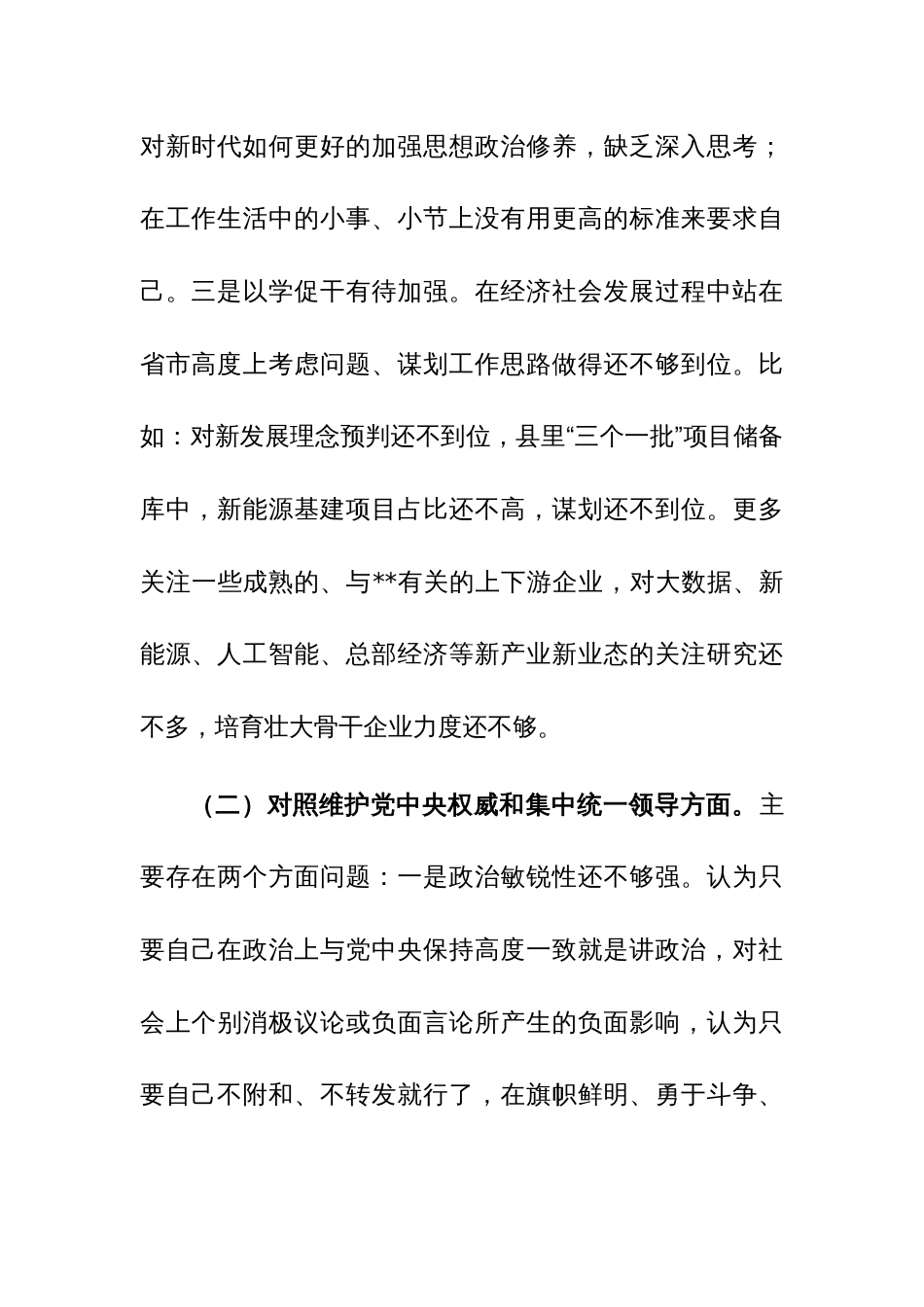 对新时代如何更好的加强思想政治修养，缺乏深入思考；在工作生活中的小事、小节上没有用更高的标准来要求自己。三是以学促干有待加强。在经济社会发展过程中站在省市高度上考虑问题、谋划工作思路做得还不够到位。比如：对新发展理念预判还不到位，县里“三个一批”项目储备库中，新能源基建项目占比还不高，谋划还不到位。更多关注一些成熟的、与**有关的上下游企业，对大数据、新能源、人工智能、总部经济等新产业新业态的关注研究还不多，培育壮大骨干企业力度还不够。

（二）对照维护党中央权威和集中统一领导方面。主要存在两个方面问题：一是政治敏锐性还不够强。认为只要自己在政治上与党中央保持高度一致就是讲政治，对社会上个别消极议论或负面言论所产生的负面影响，认为只要自己不附和、不转发就行了，在旗帜鲜明、勇于斗争、